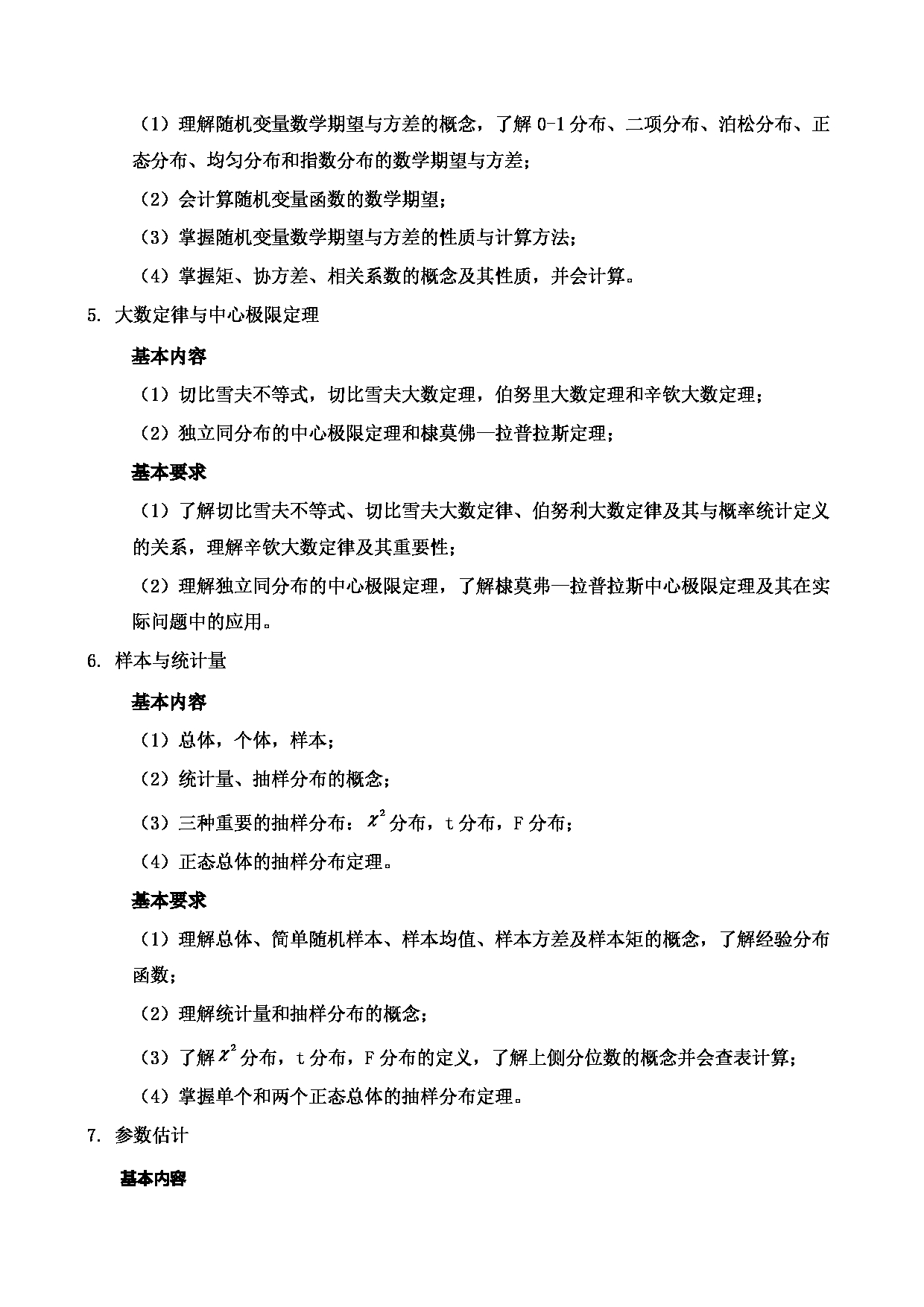 （1）理解随机变量数学期望与方差的概念，了解 0-1 分布、二项分布、泊松分布、正态分布、均匀分布和指数分布的数学期望与方差；

（2）会计算随机变量函数的数学期望；

（3）掌握随机变量数学期望与方差的性质与计算方法；

（4）掌握矩、协方差、相关系数的概念及其性质，并会计算。

5. 大数定律与中心极限定理

基本内容

（1）切比雪夫不等式，切比雪夫大数定理，伯努里大数定理和辛钦大数定理；

（2）独立同分布的中心极限定理和棣莫佛—拉普拉斯定理；

基本要求

（1）了解切比雪夫不等式、切比雪夫大数定律、伯努利大数定律及其与概率统计定义的关系，理解辛钦大数定律及其重要性；

（2）理解独立同分布的中心极限定理，了解棣莫弗—拉普拉斯中心极限定理及其在实际问题中的应用。

6. 样本与统计量

基本内容

（1）总体，个体，样本；

（2）统计量、抽样分布的概念；

（3）三种重要的抽样分布：$\chi^2$ 分布，t 分布，F 分布；

（4）正态总体的抽样分布定理。

基本要求

（1）理解总体、简单随机样本、样本均值、样本方差及样本矩的概念，了解经验分布函数；

（2）理解统计量和抽样分布的概念；

（3）了解 $\chi^2$ 分布，t 分布，F 分布的定义，了解上侧分位数的概念并会查表计算；

（4）掌握单个和两个正态总体的抽样分布定理。

7. 参数估计

基本内容